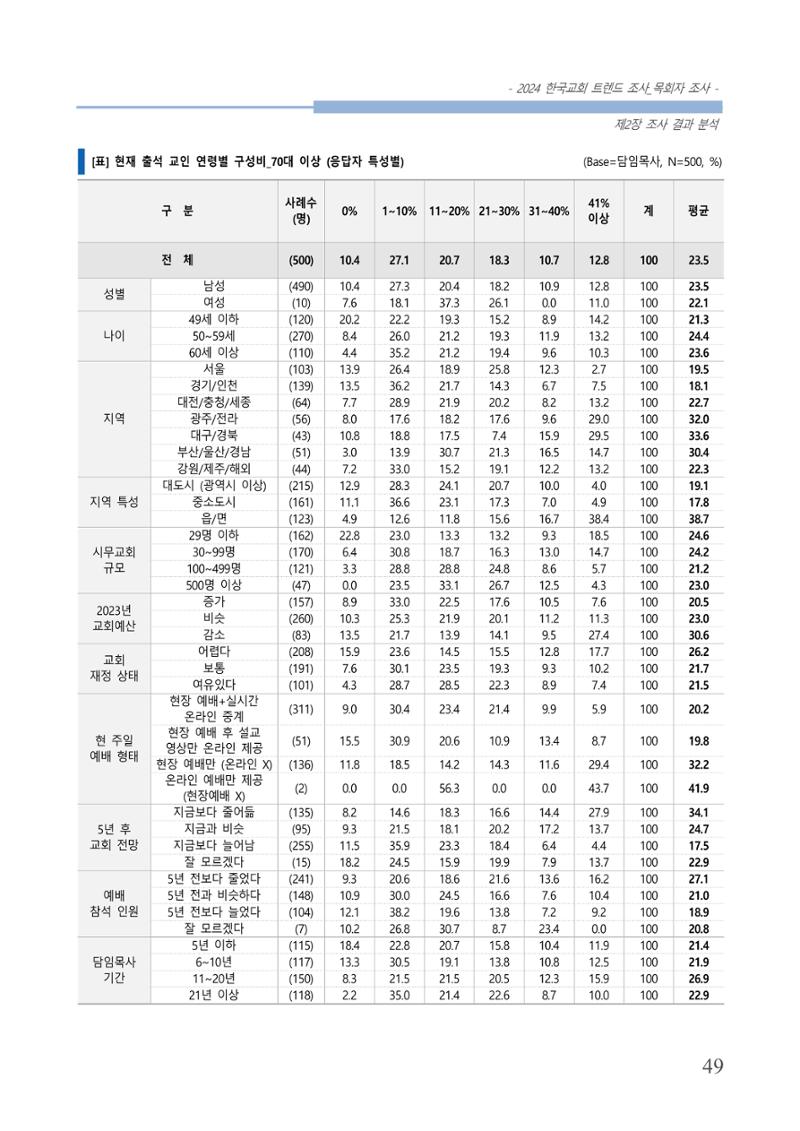 - 2024 한국교회 트렌드 조사_목회자 조사 -

제2장 조사 결과 분석

[표] 현재 출석 교인 연령별 구성비_70대 이상 (응답자 특성별)

(Base=담임목사, N=500, %)

| 구 분 | | 사례수 (명) | 0% | 1~10% | 11~20% | 21~30% | 31~40% | 41% 이상 | 계 | 평균 |
|---|---|---|---|---|---|---|---|---|---|---|
| 전 체 | | (500) | 10.4 | 27.1 | 20.7 | 18.3 | 10.7 | 12.8 | 100 | 23.5 |
| 성별 | 남성 | (490) | 10.4 | 27.3 | 20.4 | 18.2 | 10.9 | 12.8 | 100 | 23.5 |
| | 여성 | (10) | 7.6 | 18.1 | 37.3 | 26.1 | 0.0 | 11.0 | 100 | 22.1 |
| 나이 | 49세 이하 | (120) | 20.2 | 22.2 | 19.3 | 15.2 | 8.9 | 14.2 | 100 | 21.3 |
| | 50~59세 | (270) | 8.4 | 26.0 | 21.2 | 19.3 | 11.9 | 13.2 | 100 | 24.4 |
| | 60세 이상 | (110) | 4.4 | 35.2 | 21.2 | 19.4 | 9.6 | 10.3 | 100 | 23.6 |
| 지역 | 서울 | (103) | 13.9 | 26.4 | 18.9 | 25.8 | 12.3 | 2.7 | 100 | 19.5 |
| | 경기/인천 | (139) | 13.5 | 36.2 | 21.7 | 14.3 | 6.7 | 7.5 | 100 | 18.1 |
| | 대전/충청/세종 | (64) | 7.7 | 28.9 | 21.9 | 20.2 | 8.2 | 13.2 | 100 | 22.7 |
| | 광주/전라 | (56) | 8.0 | 17.6 | 18.2 | 17.6 | 9.6 | 29.0 | 100 | 32.0 |
| | 대구/경북 | (43) | 10.8 | 18.8 | 17.5 | 7.4 | 15.9 | 29.5 | 100 | 33.6 |
| | 부산/울산/경남 | (51) | 3.0 | 13.9 | 30.7 | 21.3 | 16.5 | 14.7 | 100 | 30.4 |
| | 강원/제주/해외 | (44) | 7.2 | 33.0 | 15.2 | 19.1 | 12.2 | 13.2 | 100 | 22.3 |
| 지역 특성 | 대도시 (광역시 이상) | (215) | 12.9 | 28.3 | 24.1 | 20.7 | 10.0 | 4.0 | 100 | 19.1 |
| | 중소도시 | (161) | 11.1 | 36.6 | 23.1 | 17.3 | 7.0 | 4.9 | 100 | 17.8 |
| | 읍/면 | (123) | 4.9 | 12.6 | 11.8 | 15.6 | 16.7 | 38.4 | 100 | 38.7 |
| 시무교회 규모 | 29명 이하 | (162) | 22.8 | 23.0 | 13.3 | 13.2 | 9.3 | 18.5 | 100 | 24.6 |
| | 30~99명 | (170) | 6.4 | 30.8 | 18.7 | 16.3 | 13.0 | 14.7 | 100 | 24.2 |
| | 100~499명 | (121) | 3.3 | 28.8 | 28.8 | 24.8 | 8.6 | 5.7 | 100 | 21.2 |
| | 500명 이상 | (47) | 0.0 | 23.5 | 33.1 | 26.7 | 12.5 | 4.3 | 100 | 23.0 |
| 2023년 교회예산 | 증가 | (157) | 8.9 | 33.0 | 22.5 | 17.6 | 10.5 | 7.6 | 100 | 20.5 |
| | 비슷 | (260) | 10.3 | 25.3 | 21.9 | 20.1 | 11.2 | 11.3 | 100 | 23.0 |
| | 감소 | (83) | 13.5 | 21.7 | 13.9 | 14.1 | 9.5 | 27.4 | 100 | 30.6 |
| 교회 재정 상태 | 어렵다 | (208) | 15.9 | 23.6 | 14.5 | 15.5 | 12.8 | 17.7 | 100 | 26.2 |
| | 보통 | (191) | 7.6 | 30.1 | 23.5 | 19.3 | 9.3 | 10.2 | 100 | 21.7 |
| | 여유있다 | (101) | 4.3 | 28.7 | 28.5 | 22.3 | 8.9 | 7.4 | 100 | 21.5 |
| 현 주일 예배 형태 | 현장 예배+실시간 온라인 중계 | (311) | 9.0 | 30.4 | 23.4 | 21.4 | 9.9 | 5.9 | 100 | 20.2 |
| | 현장 예배 후 설교 영상만 온라인 제공 | (51) | 15.5 | 30.9 | 20.6 | 10.9 | 13.4 | 8.7 | 100 | 19.8 |
| | 현장 예배만 (온라인 X) | (136) | 11.8 | 18.5 | 14.2 | 14.3 | 11.6 | 29.4 | 100 | 32.2 |
| | 온라인 예배만 제공 (현장예배 X) | (2) | 0.0 | 0.0 | 56.3 | 0.0 | 0.0 | 43.7 | 100 | 41.9 |
| 5년 후 교회 전망 | 지금보다 줄어듦 | (135) | 8.2 | 14.6 | 18.3 | 16.6 | 14.4 | 27.9 | 100 | 34.1 |
| | 지금과 비슷 | (95) | 9.3 | 21.5 | 18.1 | 20.2 | 17.2 | 13.7 | 100 | 24.7 |
| | 지금보다 늘어남 | (255) | 11.5 | 35.9 | 23.3 | 18.4 | 6.4 | 4.4 | 100 | 17.5 |
| | 잘 모르겠다 | (15) | 18.2 | 24.5 | 15.9 | 19.9 | 7.9 | 13.7 | 100 | 22.9 |
| 예배 참석 인원 | 5년 전보다 줄었다 | (241) | 9.3 | 20.6 | 18.6 | 21.6 | 13.6 | 16.2 | 100 | 27.1 |
| | 5년 전과 비슷하다 | (148) | 10.9 | 30.0 | 24.5 | 16.6 | 7.6 | 10.4 | 100 | 21.0 |
| | 5년 전보다 늘었다 | (104) | 12.1 | 38.2 | 19.6 | 13.8 | 7.2 | 9.2 | 100 | 18.9 |
| | 잘 모르겠다 | (7) | 10.2 | 26.8 | 30.7 | 8.7 | 23.4 | 0.0 | 100 | 20.8 |
| 담임목사 기간 | 5년 이하 | (115) | 18.4 | 22.8 | 20.7 | 15.8 | 10.4 | 11.9 | 100 | 21.4 |
| | 6~10년 | (117) | 13.3 | 30.5 | 19.1 | 13.8 | 10.8 | 12.5 | 100 | 21.9 |
| | 11~20년 | (150) | 8.3 | 21.5 | 21.5 | 20.5 | 12.3 | 15.9 | 100 | 26.9 |
| | 21년 이상 | (118) | 2.2 | 35.0 | 21.4 | 22.6 | 8.7 | 10.0 | 100 | 22.9 |

49